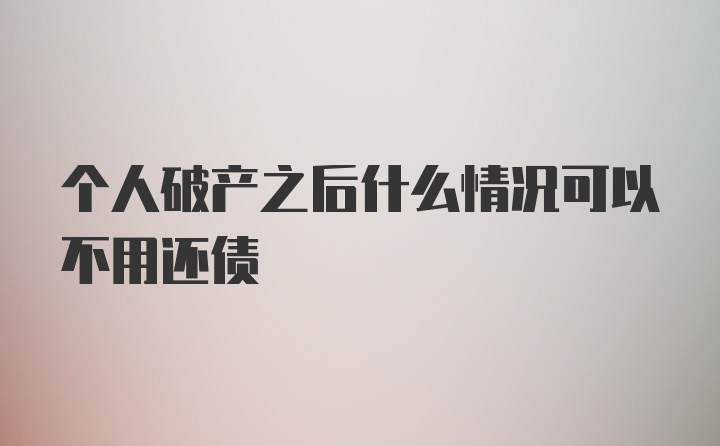 个人破产之后什么情况可以不用还债